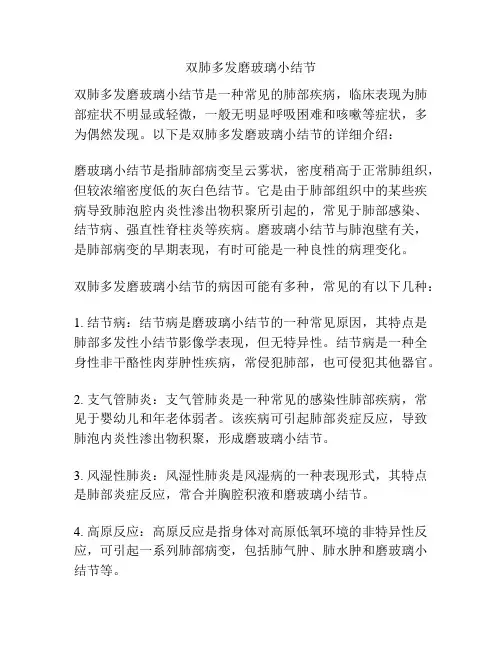 双肺多发磨玻璃小结节

双肺多发磨玻璃小结节是一种常见的肺部疾病，临床表现为肺部症状不明显或轻微，一般无明显呼吸困难和咳嗽等症状，多为偶然发现。以下是双肺多发磨玻璃小结节的详细介绍：

磨玻璃小结节是指肺部病变呈云雾状，密度稍高于正常肺组织，但较浓缩密度低的灰白色结节。它是由于肺部组织中的某些疾病导致肺泡腔内炎性渗出物积聚所引起的，常见于肺部感染、结节病、强直性脊柱炎等疾病。磨玻璃小结节与肺泡壁有关，是肺部病变的早期表现，有时可能是一种良性的病理变化。

双肺多发磨玻璃小结节的病因可能有多种，常见的有以下几种：

1. 结节病：结节病是磨玻璃小结节的一种常见原因，其特点是肺部多发性小结节影像学表现，但无特异性。结节病是一种全身性非干酪性肉芽肿性疾病，常侵犯肺部，也可侵犯其他器官。

2. 支气管肺炎：支气管肺炎是一种常见的感染性肺部疾病，常见于婴幼儿和年老体弱者。该疾病可引起肺部炎症反应，导致肺泡内炎性渗出物积聚，形成磨玻璃小结节。

3. 风湿性肺炎：风湿性肺炎是风湿病的一种表现形式，其特点是肺部炎症反应，常合并胸腔积液和磨玻璃小结节。

4. 高原反应：高原反应是指身体对高原低氧环境的非特异性反应，可引起一系列肺部病变，包括肺气肿、肺水肿和磨玻璃小结节等。